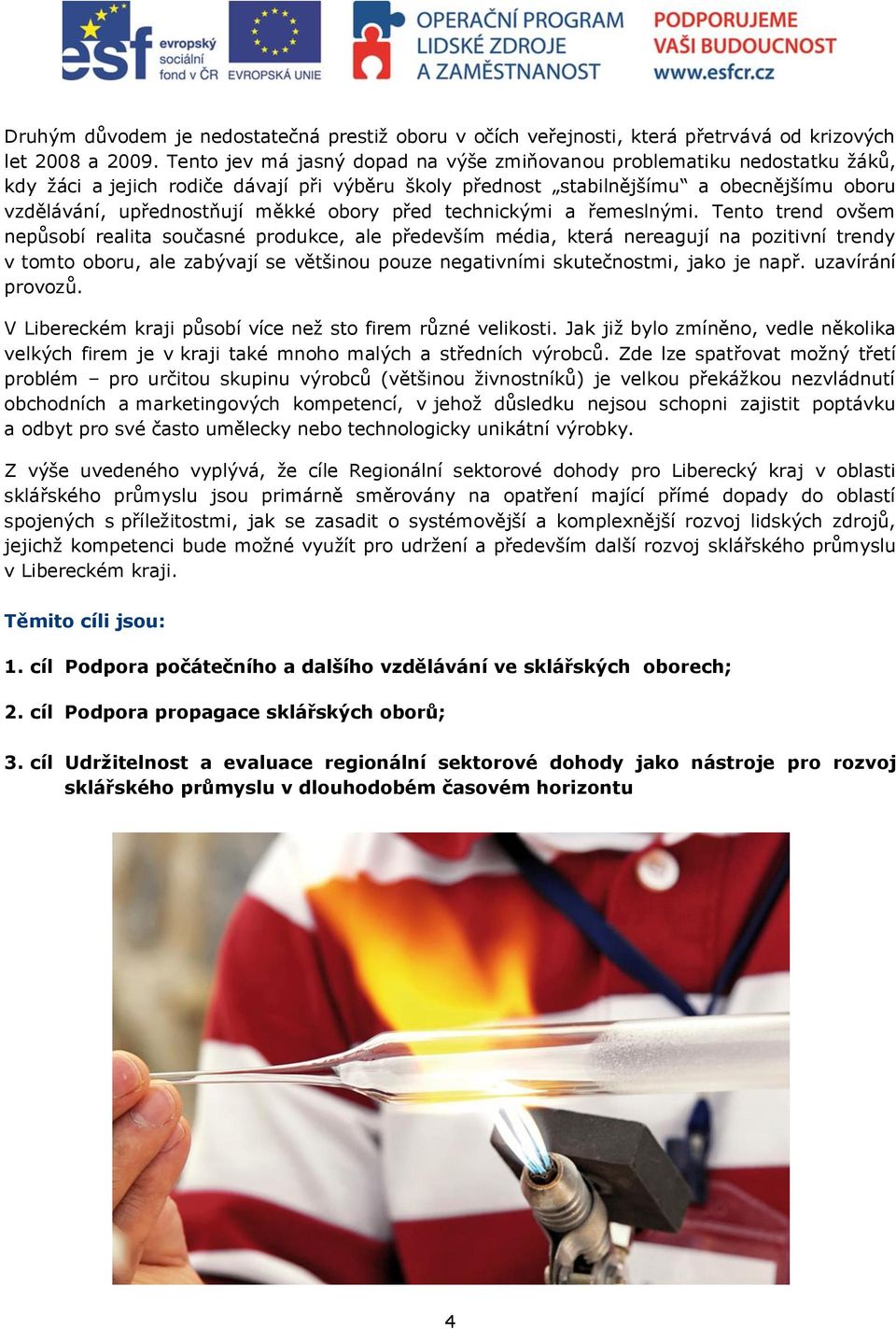 esf evropský sociální fond v ČR EVROPSKÁ UNIE OPERAČNÍ PROGRAM LIDSKÉ ZDROJE A ZAMĚSTNANOST PODPORUJEME VAŠI BUDOUCNOST www.esfcr.cz

Druhým důvodem je nedostatečná prestiž oboru v očích veřejnosti, která přetrvává od krizových let 2008 a 2009. Tento jev má jasný dopad na výše zmiňovanou problematiku nedostatku žáků, kdy žáci a jejich rodiče dávají při výběru školy přednost „stabilnějšímu“ a obecnějšímu oboru vzdělávání, upřednostňují měkké obory před technickými a řemeslnými. Tento trend ovšem nepůsobí realita současné produkce, ale především média, která nereagují na pozitivní trendy v tomto oboru, ale zabývají se většinou pouze negativními skutečnostmi, jako je např. uzavírání provozů.

V Libereckém kraji působí více než sto firem různé velikosti. Jak již bylo zmíněno, vedle několika velkých firem je v kraji také mnoho malých a středních výrobců. Zde lze spatřovat možný třetí problém – pro určitou skupinu výrobců (většinou živnostníků) je velkou překážkou nezvládnutí obchodních a marketingových kompetencí, v jehož důsledku nejsou schopni zajistit poptávku a odbyt pro své často umělecky nebo technologicky unikátní výrobky.

Z výše uvedeného vyplývá, že cíle Regionální sektorové dohody pro Liberecký kraj v oblasti sklářského průmyslu jsou primárně směrovány na opatření mající přímé dopady do oblastí spojených s příležitostmi, jak se zasadit o systémovější a komplexnější rozvoj lidských zdrojů, jejichž kompetenci bude možné využít pro udržení a především další rozvoj sklářského průmyslu v Libereckém kraji.

Těmito cíli jsou:

1. cíl Podpora počátečního a dalšího vzdělávání ve sklářských oborech;

2. cíl Podpora propagace sklářských oborů;

3. cíl Udržitelnost a evaluace regionální sektorové dohody jako nástroje pro rozvoj sklářského průmyslu v dlouhodobém časovém horizontu

4